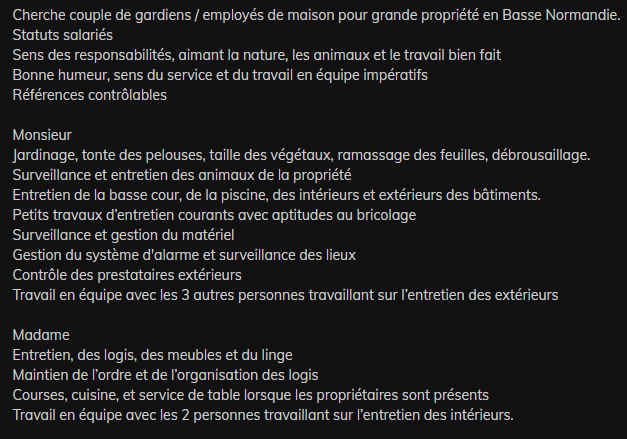 Cherche couple de gardiens / employés de maison pour grande propriété en Basse Normandie.
Statuts salariés
Sens des responsabilités, aimant la nature, les animaux et le travail bien fait
Bonne humeur, sens du service et du travail en équipe impératifs
Références contrôlables

Monsieur
Jardinage, tonte des pelouses, taille des végétaux, ramassage des feuilles, débrousaillage.
Surveillance et entretien des animaux de la propriété
Entretien de la basse cour, de la piscine, des intérieurs et extérieurs des bâtiments.
Petits travaux d'entretien courants avec aptitudes au bricolage
Surveillance et gestion du matériel
Gestion du système d'alarme et surveillance des lieux
Contrôle des prestataires extérieurs
Travail en équipe avec les 3 autres personnes travaillant sur l'entretien des extérieurs

Madame
Entretien, des logis, des meubles et du linge
Maintien de l'ordre et de l'organisation des logis
Courses, cuisine, et service de table lorsque les propriétaires sont présents
Travail en équipe avec les 2 personnes travaillant sur l'entretien des intérieurs.